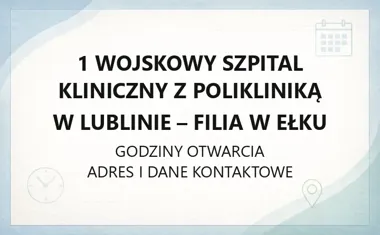 1 WOJSKOWY SZPITAL KLINICZNY Z POLIKLINIKĄ W LUBLINIE – FILIA W EŁKU

GODZINY OTWARCIA
ADRES I DANE KONTAKTOWE